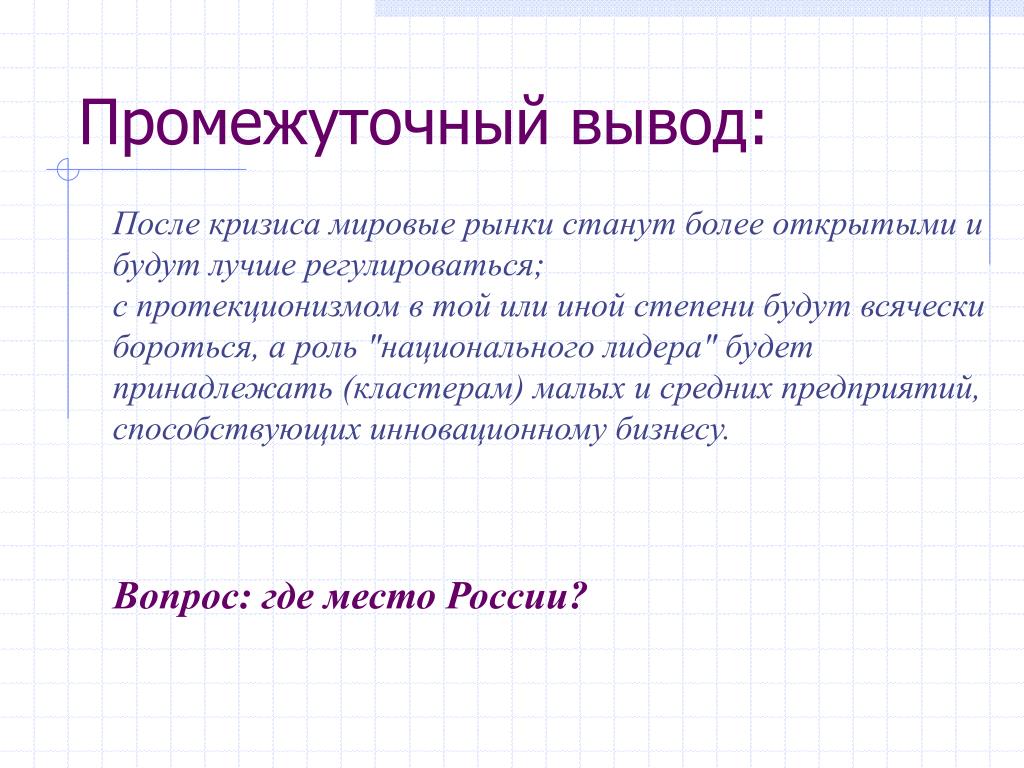 Промежуточный вывод:

После кризиса мировые рынки станут более открытыми и будут лучше регулироваться;
с протекционизмом в той или иной степени будут всячески бороться, а роль "национального лидера" будет принадлежать (кластерам) малых и средних предприятий, способствующих инновационному бизнесу.

Вопрос: где место России?